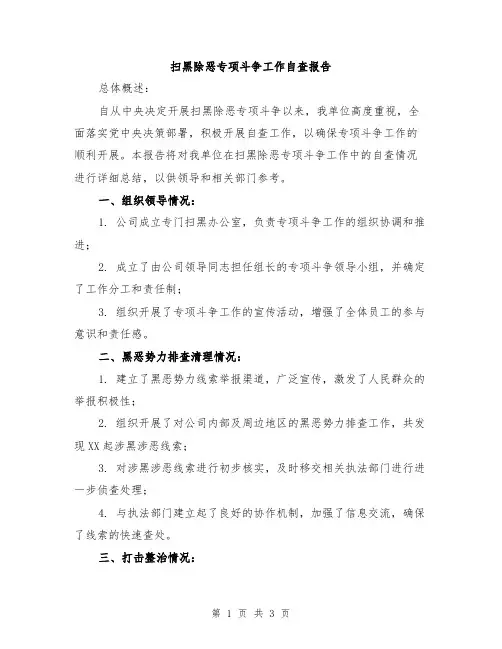 扫黑除恶专项斗争工作自查报告

总体概述：

自从中央决定开展扫黑除恶专项斗争以来，我单位高度重视，全面落实党中央决策部署，积极开展自查工作，以确保专项斗争工作的顺利开展。本报告将对我单位在扫黑除恶专项斗争工作中的自查情况进行详细总结，以供领导和相关部门参考。

一、组织领导情况：

1. 公司成立专门扫黑办公室，负责专项斗争工作的组织协调和推进；

2. 成立了由公司领导同志担任组长的专项斗争领导小组，并确定了工作分工和责任制；

3. 组织开展了专项斗争工作的宣传活动，增强了全体员工的参与意识和责任感。

二、黑恶势力排查清理情况：

1. 建立了黑恶势力线索举报渠道，广泛宣传，激发了人民群众的举报积极性；

2. 组织开展了对公司内部及周边地区的黑恶势力排查工作，共发现XX起涉黑涉恶线索；

3. 对涉黑涉恶线索进行初步核实，及时移交相关执法部门进行进一步侦查处理；

4. 与执法部门建立起了良好的协作机制，加强了信息交流，确保了线索的快速查处。

三、打击整治情况：

第 1 页 共 3 页